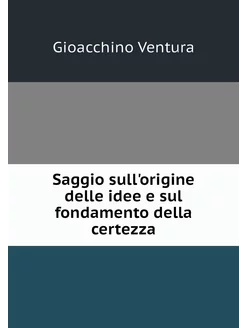 Gioacchino Ventura

Saggio sull'origine delle idee e sul fondamento della certezza